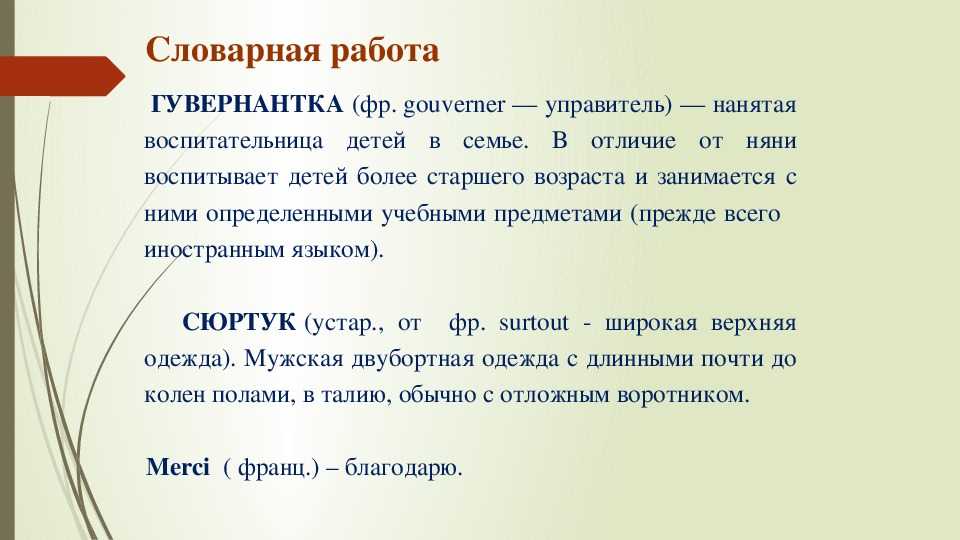 Словарная работа

ГУВЕРНАНТКА (фр. gouverner — управитель) — нанятая воспитательница детей в семье. В отличие от няни воспитывает детей более старшего возраста и занимается с ними определенными учебными предметами (прежде всего иностранным языком).

СЮРТУК (устар., от фр. surtout - широкая верхняя одежда). Мужская двубортная одежда с длинными почти до колен полами, в талию, обычно с отложным воротником.

Merci ( франц.) – благодарю.